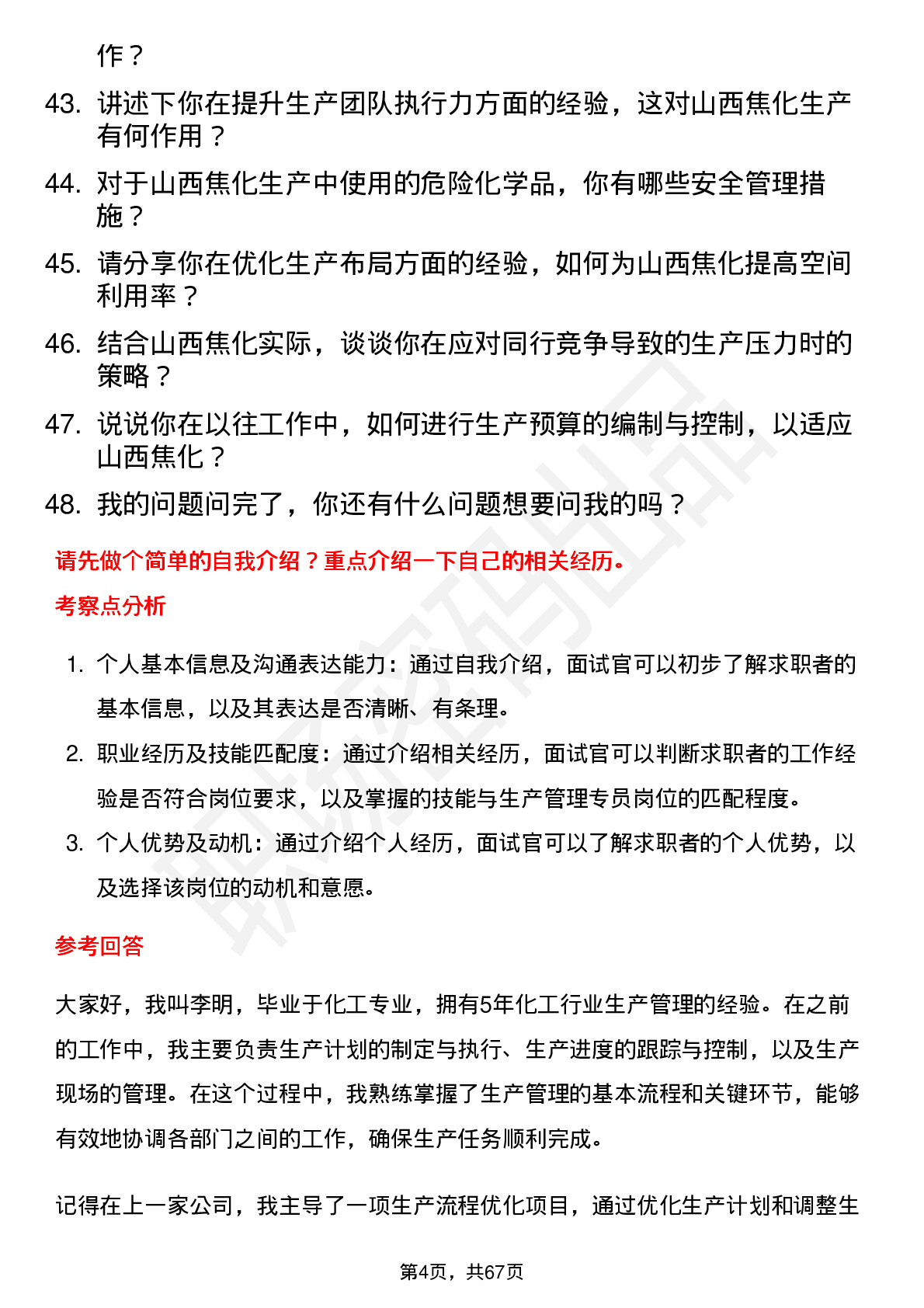 作？

43. 讲述下你在提升生产团队执行力方面的经验，这对山西焦化生产有何作用？

44. 对于山西焦化生产中使用的危险化学品，你有哪些安全管理措施？

45. 请分享你在优化生产布局方面的经验，如何为山西焦化提高空间利用率？

46. 结合山西焦化实际，谈谈你在应对同行竞争导致的生产压力时的策略？

47. 说说你在以往工作中，如何进行生产预算的编制与控制，以适应山西焦化？

48. 我的问题问完了，你还有什么问题想要问我的吗？

请先做个简单的自我介绍？重点介绍一下自己的相关经历。

考察点分析

1. 个人基本信息及沟通表达能力：通过自我介绍，面试官可以初步了解求职者的基本信息，以及其表达是否清晰、有条理。

2. 职业经历及技能匹配度：通过介绍相关经历，面试官可以判断求职者的工作经验是否符合岗位要求，以及掌握的技能与生产管理专员岗位的匹配程度。

3. 个人优势及动机：通过介绍个人经历，面试官可以了解求职者的个人优势，以及选择该岗位的动机和意愿。

参考回答

大家好，我叫李明，毕业于化工专业，拥有5年化工行业生产管理的经验。在之前的工作中，我主要负责生产计划的制定与执行、生产进度的跟踪与控制，以及生产现场的管理。在这个过程中，我熟练掌握了生产管理的基本流程和关键环节，能够有效地协调各部门之间的工作，确保生产任务顺利完成。

记得在上一家公司，我主导了一项生产流程优化项目，通过优化生产计划和调整生

第4页，共67页